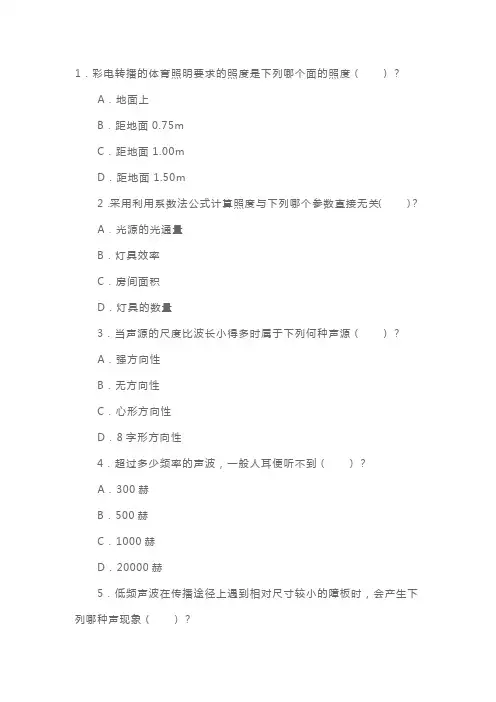 1．彩电转播的体育照明要求的照度是下列哪个面的照度（　　）？

A．地面上

B．距地面 0.75m

C．距地面 1.00m

D．距地面 1.50m

2 .采用利用系数法公式计算照度与下列哪个参数直接无关(　　)？

A．光源的光通量

B．灯具效率

C．房间面积

D．灯具的数量

3．当声源的尺度比波长小得多时属于下列何种声源（　　）？

A．强方向性

B．无方向性

C．心形方向性

D．8 字形方向性

4．超过多少频率的声波，一般人耳便听不到（　　）？

A．300 赫

B．500 赫

C．1000 赫

D．20000 赫

5．低频声波在传播途径上遇到相对尺寸较小的障板时，会产生下列哪种声现象（　　）？